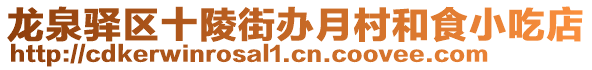 龙泉驿区十陵街办月村和食小吃店
http://cdkerwinrosal1.cn.coovee.com